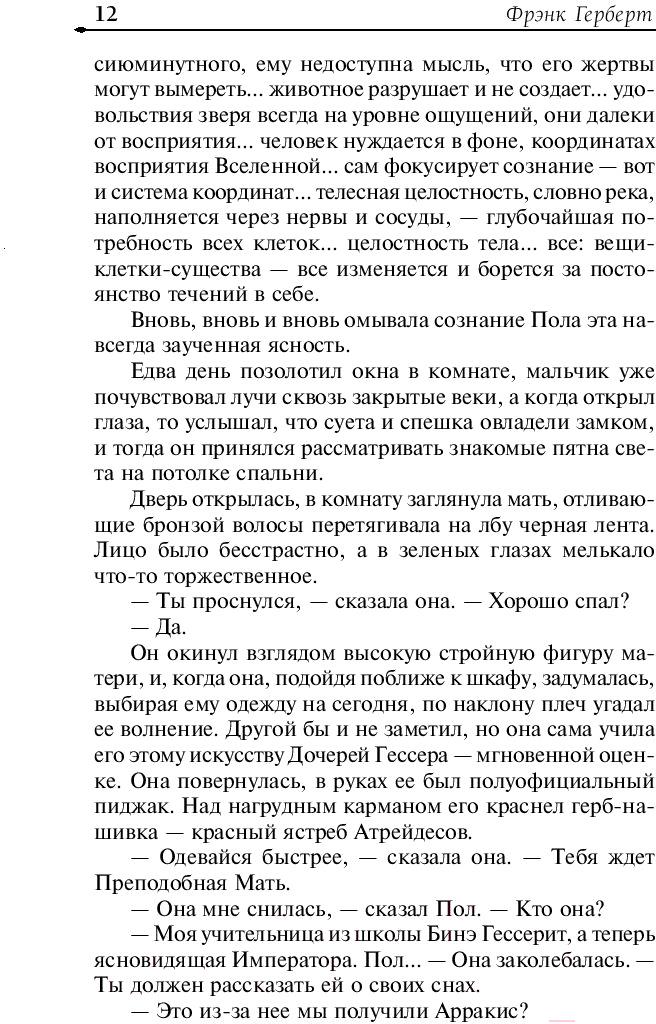 12 Фрэнк Герберт

сиюминутного, ему недоступна мысль, что его жертвы могут вымереть... животное разрушает и не создает... удовольствия зверя всегда на уровне ощущений, они далеки от восприятия... человек нуждается в фоне, координатах восприятия Вселенной... сам фокусирует сознание — вот и система координат... телесная целостность, словно река, наполняется через нервы и сосуды, — глубочайшая потребность всех клеток... целостность тела... все: вещи-клетки-существа — все изменяется и борется за постоянство течений в себе.

Вновь, вновь и вновь омывала сознание Пола эта навсегда заученная ясность.

Едва день позолотил окна в комнате, мальчик уже почувствовал лучи сквозь закрытые веки, а когда открыл глаза, то услышал, что суета и спешка овладели замком, и тогда он принялся рассматривать знакомые пятна света на потолке спальни.

Дверь открылась, в комнату заглянула мать, отливающие бронзой волосы перетягивала на лбу черная лента. Лицо было бесстрастно, а в зеленых глазах мелькало что-то торжественное.

— Ты проснулся, — сказала она. — Хорошо спал?

— Да.

Он окинул взглядом высокую стройную фигуру матери, и, когда она, подойдя поближе к шкафу, задумалась, выбирая ему одежду на сегодня, по наклону плеч угадал ее волнение. Другой бы и не заметил, но она сама учила его этому искусству Дочерей Гессера — мгновенной оценке. Она повернулась, в руках ее был полуофициальный пиджак. Над нагрудным карманом его краснел герб-нашивка — красный ястреб Атрейдесов.

— Одевайся быстрее, — сказала она. — Тебя ждет Преподобная Мать.

— Она мне снилась, — сказал Пол. — Кто она?

— Моя учительница из школы Бинэ Гессерит, а теперь ясновидящая Императора. Пол... — Она заколебалась. — Ты должен рассказать ей о своих снах.

— Это из-за нее мы получили Арракис?